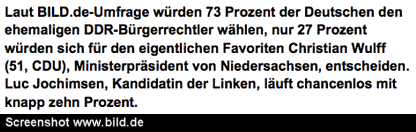 Laut BILD.de-Umfrage würden 73 Prozent der Deutschen den ehemaligen DDR-Bürgerrechtler wählen, nur 27 Prozent würden sich für den eigentlichen Favoriten Christian Wulff (51, CDU), Ministerpräsident von Niedersachsen, entscheiden. Luc Jochimsen, Kandidatin der Linken, läuft chancenlos mit knapp zehn Prozent.

Screenshot www.bild.de